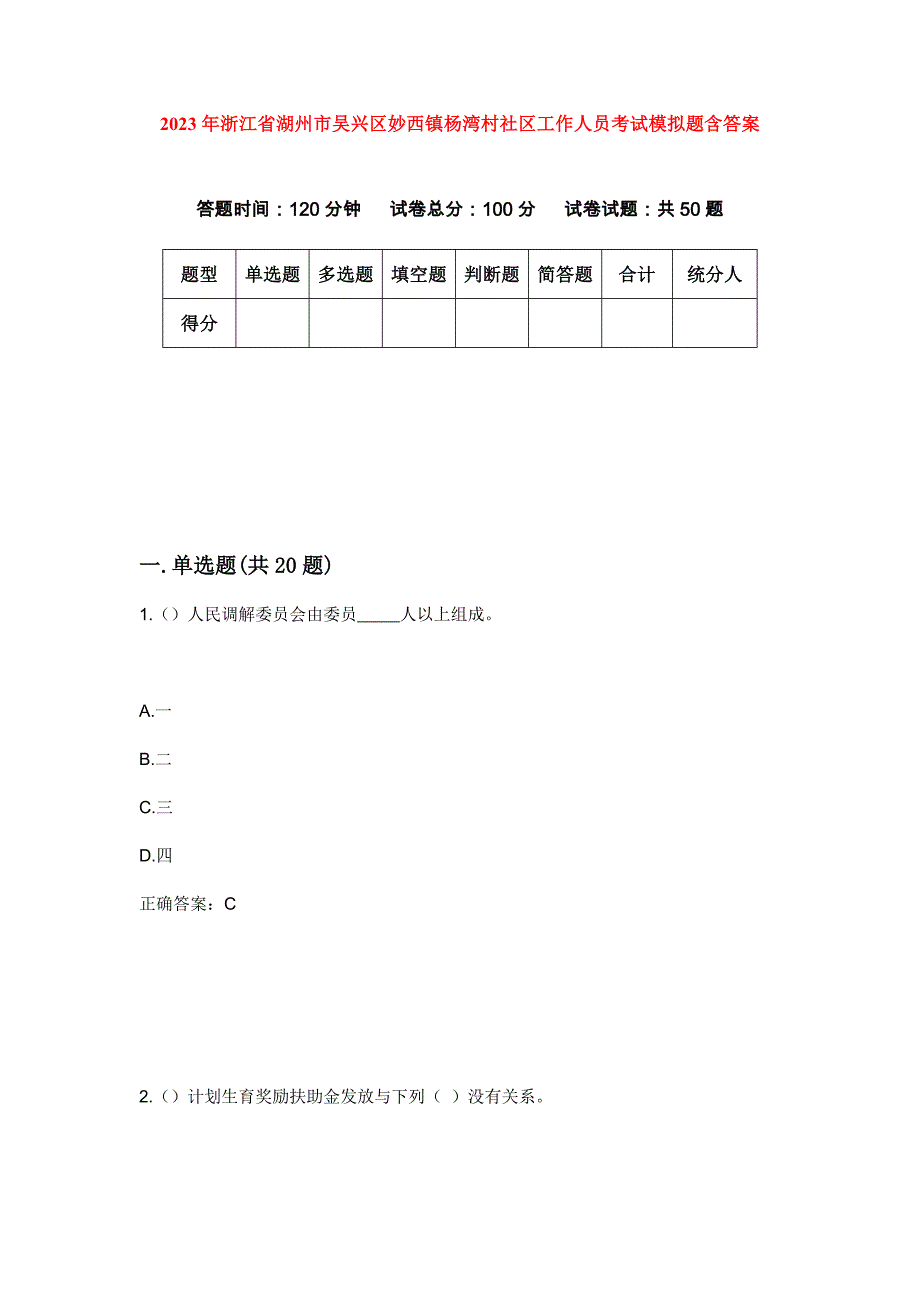 2023年浙江省湖州市吴兴区妙西镇杨湾村社区工作人员考试模拟题含答案

答题时间：120分钟　试卷总分：100分　试卷试题：共50题

| 题型 | 单选题 | 多选题 | 填空题 | 判断题 | 简答题 | 合计 | 统分人 |
|---|---|---|---|---|---|---|---|
| 得分 | | | | | | | |

一.单选题(共20题)

1.()人民调解委员会由委员_____人以上组成。

A.一

B.二

C.三

D.四

正确答案：C

2.()计划生育奖励扶助金发放与下列（ ）没有关系。